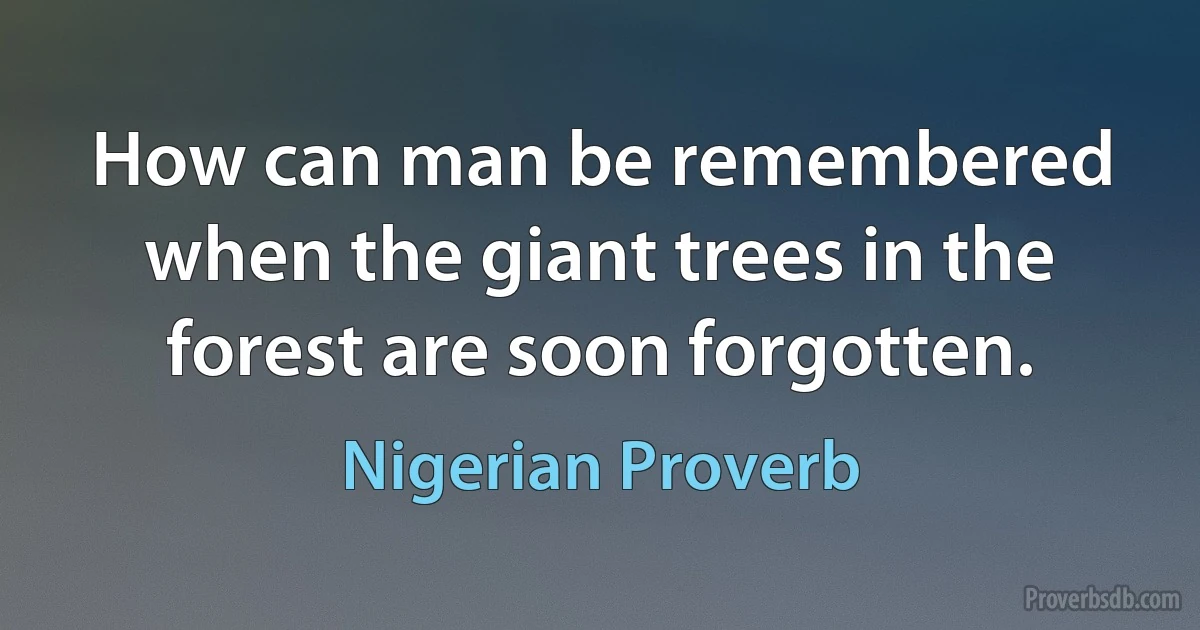 How can man be remembered when the giant trees in the forest are soon forgotten.

Nigerian Proverb

Proverbsdb.com